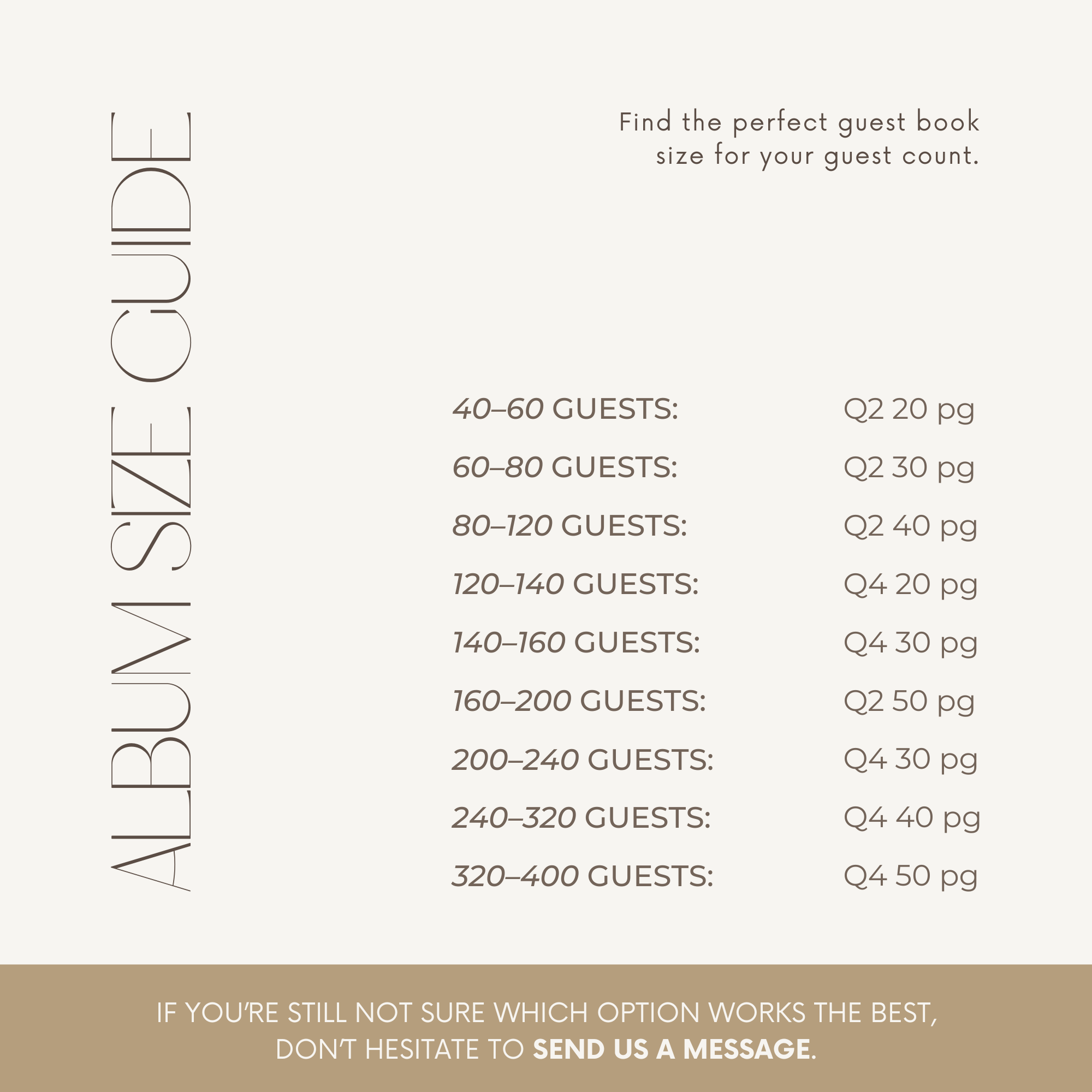 ALBUM SIZE GUIDE

Find the perfect guest book size for your guest count.

40–60 GUESTS: Q2 20 pg
60–80 GUESTS: Q2 30 pg
80–120 GUESTS: Q2 40 pg
120–140 GUESTS: Q4 20 pg
140–160 GUESTS: Q4 30 pg
160–200 GUESTS: Q2 50 pg
200–240 GUESTS: Q4 30 pg
240–320 GUESTS: Q4 40 pg
320–400 GUESTS: Q4 50 pg

IF YOU'RE STILL NOT SURE WHICH OPTION WORKS THE BEST, DON'T HESITATE TO SEND US A MESSAGE.